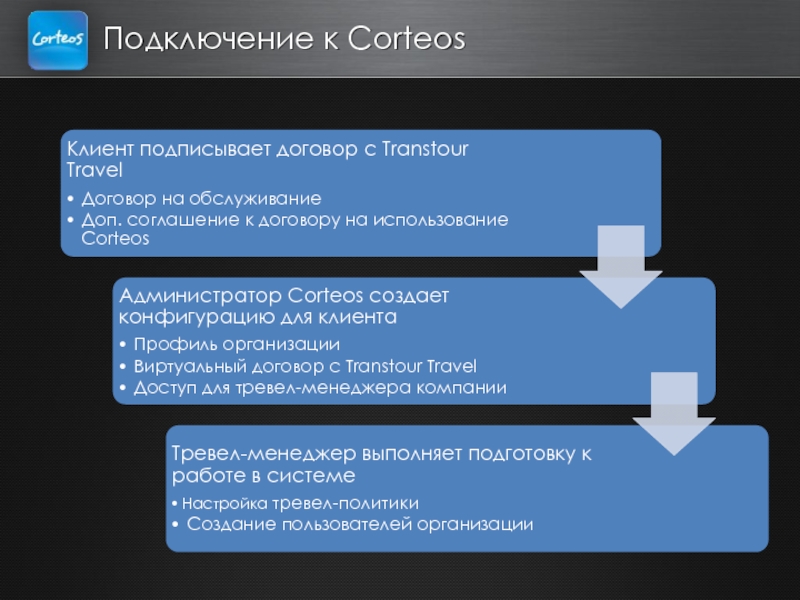 Corteos

Подключение к Corteos

Клиент подписывает договор с Transtour Travel

• Договор на обслуживание
• Доп. соглашение к договору на использование Corteos

Администратор Corteos создает конфигурацию для клиента

• Профиль организации
• Виртуальный договор с Transtour Travel
• Доступ для тревел-менеджера компании

Тревел-менеджер выполняет подготовку к работе в системе

• Настройка тревел-политики
• Создание пользователей организации